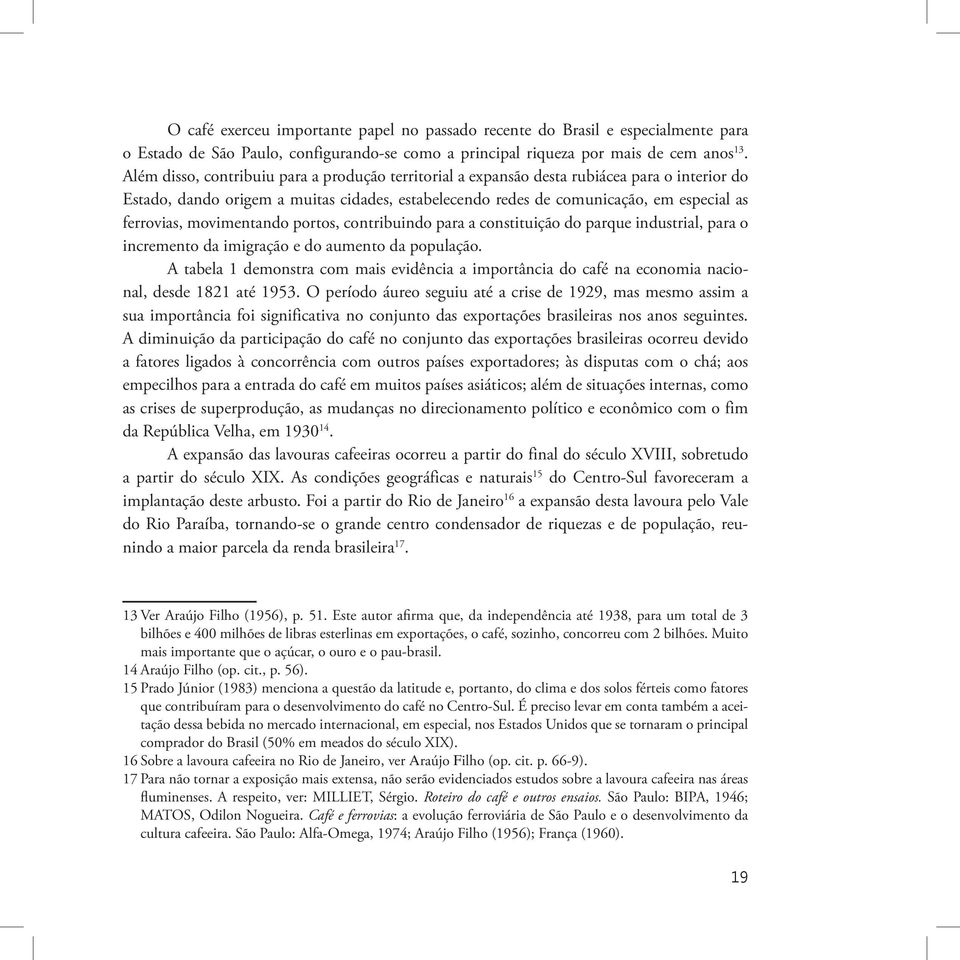 O café exerceu importante papel no passado recente do Brasil e especialmente para o Estado de São Paulo, configurando-se como a principal riqueza por mais de cem anos$^{13}$. Além disso, contribuiu para a produção territorial a expansão desta rubiácea para o interior do Estado, dando origem a muitas cidades, estabelecendo redes de comunicação, em especial as ferrovias, movimentando portos, contribuindo para a constituição do parque industrial, para o incremento da imigração e do aumento da população.

A tabela 1 demonstra com mais evidência a importância do café na economia nacional, desde 1821 até 1953. O período áureo seguiu até a crise de 1929, mas mesmo assim a sua importância foi significativa no conjunto das exportações brasileiras nos anos seguintes. A diminuição da participação do café no conjunto das exportações brasileiras ocorreu devido a fatores ligados à concorrência com outros países exportadores; às disputas com o chá; aos empecilhos para a entrada do café em muitos países asiáticos; além de situações internas, como as crises de superprodução, as mudanças no direcionamento político e econômico com o fim da República Velha, em 1930$^{14}$.

A expansão das lavouras cafeeiras ocorreu a partir do final do século XVIII, sobretudo a partir do século XIX. As condições geográficas e naturais$^{15}$ do Centro-Sul favoreceram a implantação deste arbusto. Foi a partir do Rio de Janeiro$^{16}$ a expansão desta lavoura pelo Vale do Rio Paraíba, tornando-se o grande centro condensador de riquezas e de população, reunindo a maior parcela da renda brasileira$^{17}$.

13 Ver Araújo Filho (1956), p. 51. Este autor afirma que, da independência até 1938, para um total de 3 bilhões e 400 milhões de libras esterlinas em exportações, o café, sozinho, concorreu com 2 bilhões. Muito mais importante que o açúcar, o ouro e o pau-brasil.
14 Araújo Filho (op. cit., p. 56).
15 Prado Júnior (1983) menciona a questão da latitude e, portanto, do clima e dos solos férteis como fatores que contribuíram para o desenvolvimento do café no Centro-Sul. É preciso levar em conta também a aceitação dessa bebida no mercado internacional, em especial, nos Estados Unidos que se tornaram o principal comprador do Brasil (50% em meados do século XIX).
16 Sobre a lavoura cafeeira no Rio de Janeiro, ver Araújo Filho (op. cit. p. 66-9).
17 Para não tornar a exposição mais extensa, não serão evidenciados estudos sobre a lavoura cafeeira nas áreas fluminenses. A respeito, ver: MILLIET, Sérgio. Roteiro do café e outros ensaios. São Paulo: BIPA, 1946; MATOS, Odilon Nogueira. Café e ferrovias: a evolução ferroviária de São Paulo e o desenvolvimento da cultura cafeeira. São Paulo: Alfa-Omega, 1974; Araújo Filho (1956); França (1960).

19